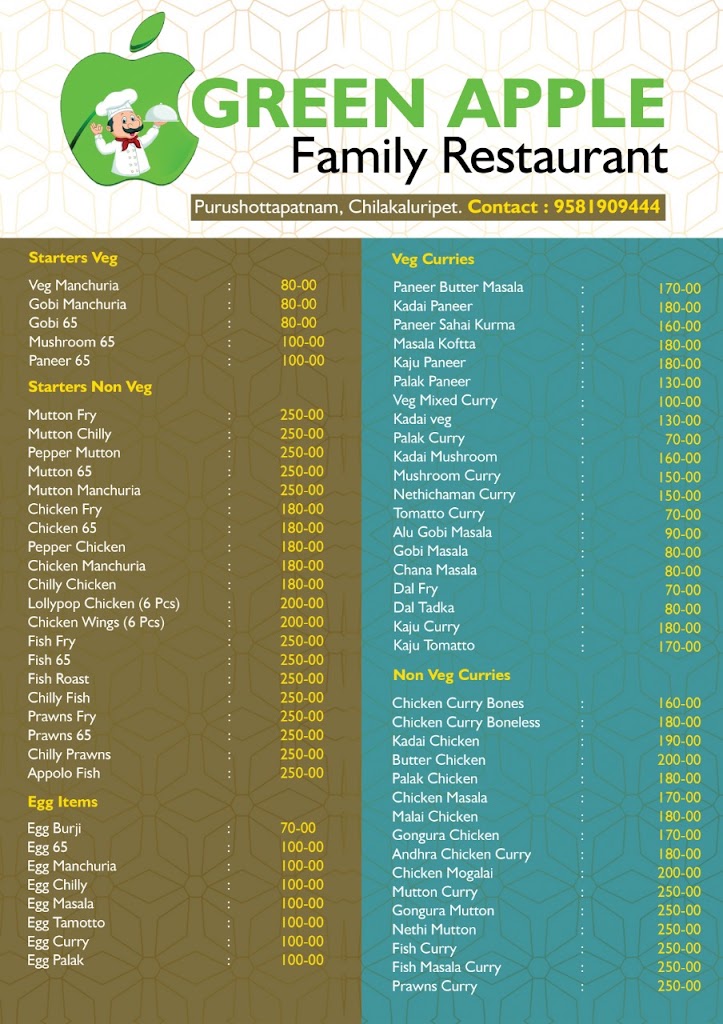 GREEN APPLE
Family Restaurant

Purushottapatnam, Chilakaluripet. Contact : 9581909444

Starters Veg

| | | |
|---|---|---|
| Veg Manchuria | : | 80-00 |
| Gobi Manchuria | : | 80-00 |
| Gobi 65 | : | 80-00 |
| Mushroom 65 | : | 100-00 |
| Paneer 65 | : | 100-00 |

Starters Non Veg

| | | |
|---|---|---|
| Mutton Fry | : | 250-00 |
| Mutton Chilly | : | 250-00 |
| Pepper Mutton | : | 250-00 |
| Mutton 65 | : | 250-00 |
| Mutton Manchuria | : | 250-00 |
| Chicken Fry | : | 180-00 |
| Chicken 65 | : | 180-00 |
| Pepper Chicken | : | 180-00 |
| Chicken Manchuria | : | 180-00 |
| Chilly Chicken | : | 180-00 |
| Lollypop Chicken (6 Pcs) | : | 200-00 |
| Chicken Wings (6 Pcs) | : | 200-00 |
| Fish Fry | : | 250-00 |
| Fish 65 | : | 250-00 |
| Fish Roast | : | 250-00 |
| Chilly Fish | : | 250-00 |
| Prawns Fry | : | 250-00 |
| Prawns 65 | : | 250-00 |
| Chilly Prawns | : | 250-00 |
| Appolo Fish | : | 250-00 |

Egg Items

| | | |
|---|---|---|
| Egg Burji | : | 70-00 |
| Egg 65 | : | 100-00 |
| Egg Manchuria | : | 100-00 |
| Egg Chilly | : | 100-00 |
| Egg Masala | : | 100-00 |
| Egg Tamotto | : | 100-00 |
| Egg Curry | : | 100-00 |
| Egg Palak | : | 100-00 |

Veg Curries

| | | |
|---|---|---|
| Paneer Butter Masala | : | 170-00 |
| Kadai Paneer | : | 180-00 |
| Paneer Sahai Kurma | : | 160-00 |
| Masala Koftta | : | 180-00 |
| Kaju Paneer | : | 180-00 |
| Palak Paneer | : | 130-00 |
| Veg Mixed Curry | : | 100-00 |
| Kadai veg | : | 130-00 |
| Palak Curry | : | 70-00 |
| Kadai Mushroom | : | 160-00 |
| Mushroom Curry | : | 150-00 |
| Nethichaman Curry | : | 150-00 |
| Tomatto Curry | : | 70-00 |
| Alu Gobi Masala | : | 90-00 |
| Gobi Masala | : | 80-00 |
| Chana Masala | : | 80-00 |
| Dal Fry | : | 70-00 |
| Dal Tadka | : | 80-00 |
| Kaju Curry | : | 180-00 |
| Kaju Tomatto | : | 170-00 |

Non Veg Curries

| | | |
|---|---|---|
| Chicken Curry Bones | : | 160-00 |
| Chicken Curry Boneless | : | 180-00 |
| Kadai Chicken | : | 190-00 |
| Butter Chicken | : | 200-00 |
| Palak Chicken | : | 180-00 |
| Chicken Masala | : | 170-00 |
| Malai Chicken | : | 180-00 |
| Gongura Chicken | : | 170-00 |
| Andhra Chicken Curry | : | 180-00 |
| Chicken Mogalai | : | 200-00 |
| Mutton Curry | : | 250-00 |
| Gongura Mutton | : | 250-00 |
| Nethi Mutton | : | 250-00 |
| Fish Curry | : | 250-00 |
| Fish Masala Curry | : | 250-00 |
| Prawns Curry | : | 250-00 |